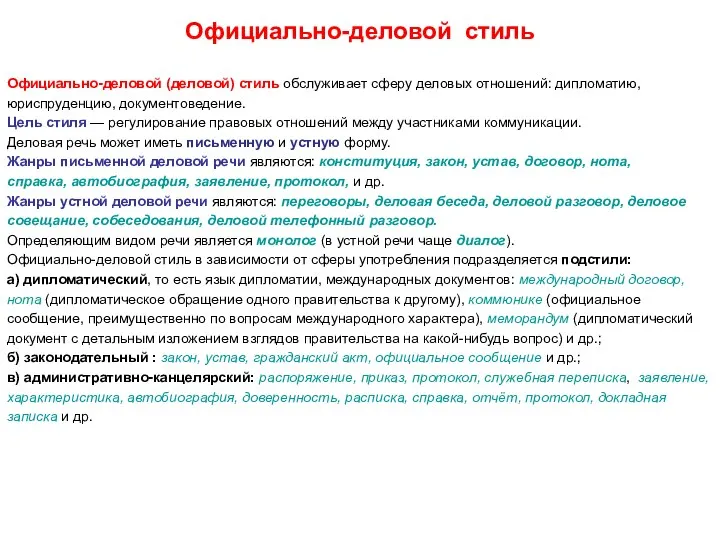 Официально-деловой стиль

Официально-деловой (деловой) стиль обслуживает сферу деловых отношений: дипломатию, юриспруденцию, документоведение.
Цель стиля — регулирование правовых отношений между участниками коммуникации.
Деловая речь может иметь письменную и устную форму.
Жанры письменной деловой речи являются: конституция, закон, устав, договор, нота, справка, автобиография, заявление, протокол, и др.
Жанры устной деловой речи являются: переговоры, деловая беседа, деловой разговор, деловое совещание, собеседования, деловой телефонный разговор.
Определяющим видом речи является монолог (в устной речи чаще диалог).
Официально-деловой стиль в зависимости от сферы употребления подразделяется подстили:
а) дипломатический, то есть язык дипломатии, международных документов: международный договор, нота (дипломатическое обращение одного правительства к другому), коммюнике (официальное сообщение, преимущественно по вопросам международного характера), меморандум (дипломатический документ с детальным изложением взглядов правительства на какой-нибудь вопрос) и др.;
б) законодательный : закон, устав, гражданский акт, официальное сообщение и др.;
в) административно-канцелярский: распоряжение, приказ, протокол, служебная переписка, заявление, характеристика, автобиография, доверенность, расписка, справка, отчёт, протокол, докладная записка и др.